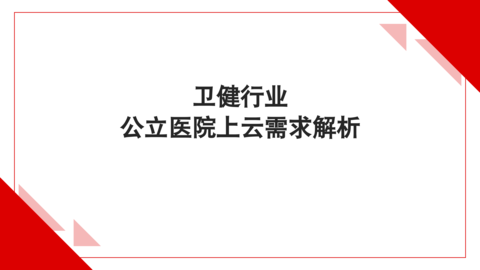 卫健行业
公立医院上云需求解析